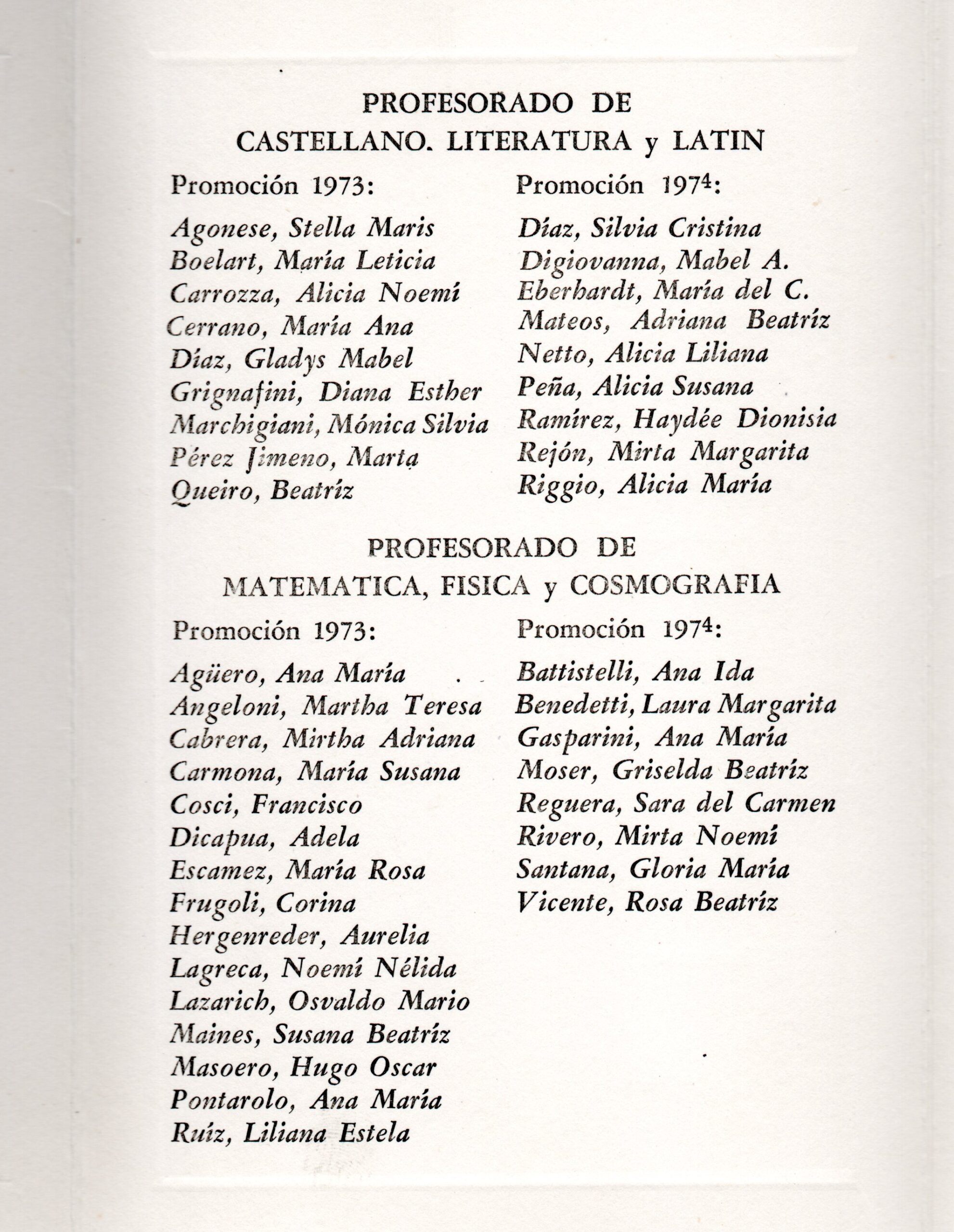 PROFESORADO DE
CASTELLANO. LITERATURA y LATIN

Promoción 1973:

Agonese, Stella Maris
Boelart, María Leticia
Carrozza, Alicia Noemí
Cerrano, María Ana
Díaz, Gladys Mabel
Grignafini, Diana Esther
Marchigiani, Mónica Silvia
Pérez Jimeno, Marta
Queiro, Beatríz

Promoción 1974:

Díaz, Silvia Cristina
Digiovanna, Mabel A.
Eberhardt, María del C.
Mateos, Adriana Beatríz
Netto, Alicia Liliana
Peña, Alicia Susana
Ramírez, Haydée Dionisia
Rejón, Mirta Margarita
Riggio, Alicia María

PROFESORADO DE
MATEMATICA, FISICA y COSMOGRAFIA

Promoción 1973:

Agüero, Ana María
Angeloni, Martha Teresa
Cabrera, Mirtha Adriana
Carmona, María Susana
Cosci, Francisco
Dicapua, Adela
Escamez, María Rosa
Frugoli, Corina
Hergenreder, Aurelia
Lagreca, Noemí Nélida
Lazarich, Osvaldo Mario
Maines, Susana Beatríz
Masoero, Hugo Oscar
Pontarolo, Ana María
Ruíz, Liliana Estela

Promoción 1974:

Battistelli, Ana Ida
Benedetti, Laura Margarita
Gasparini, Ana María
Moser, Griselda Beatríz
Reguera, Sara del Carmen
Rivero, Mirta Noemí
Santana, Gloria María
Vicente, Rosa Beatríz